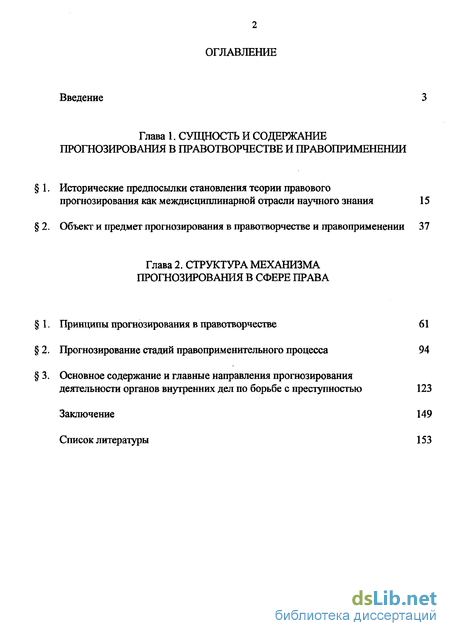 2

ОГЛАВЛЕНИЕ

Введение 3

Глава 1. СУЩНОСТЬ И СОДЕРЖАНИЕ ПРОГНОЗИРОВАНИЯ В ПРАВОТВОРЧЕСТВЕ И ПРАВОПРИМЕНЕНИИ

§ 1. Исторические предпосылки становления теории правового прогнозирования как междисциплинарной отрасли научного знания 15

§ 2. Объект и предмет прогнозирования в правотворчестве и правоприменении 37

Глава 2. СТРУКТУРА МЕХАНИЗМА ПРОГНОЗИРОВАНИЯ В СФЕРЕ ПРАВА

§ 1. Принципы прогнозирования в правотворчестве 61

§ 2. Прогнозирование стадий правоприменительного процесса 94

§ 3. Основное содержание и главные направления прогнозирования деятельности органов внутренних дел по борьбе с преступностью 123

Заключение 149

Список литературы 153

dsLib.net
библиотека диссертаций